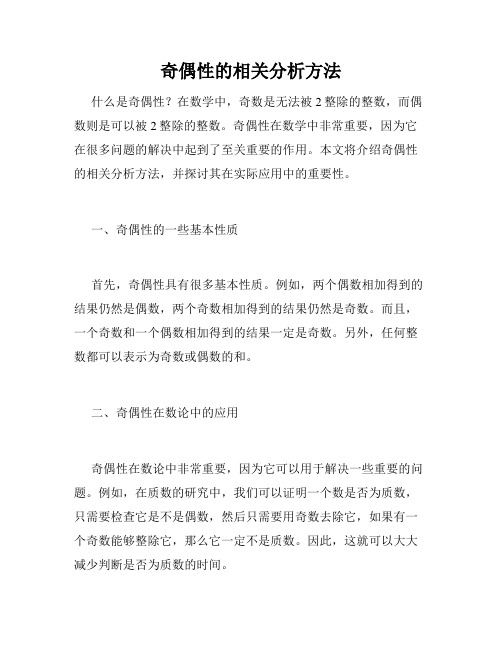 奇偶性的相关分析方法

什么是奇偶性？在数学中，奇数是无法被 2 整除的整数，而偶数则是可以被 2 整除的整数。奇偶性在数学中非常重要，因为它在很多问题的解决中起到了至关重要的作用。本文将介绍奇偶性的相关分析方法，并探讨其在实际应用中的重要性。

一、奇偶性的一些基本性质

首先，奇偶性具有很多基本性质。例如，两个偶数相加得到的结果仍然是偶数，两个奇数相加得到的结果仍然是奇数。而且，一个奇数和一个偶数相加得到的结果一定是奇数。另外，任何整数都可以表示为奇数或偶数的和。

二、奇偶性在数论中的应用

奇偶性在数论中非常重要，因为它可以用于解决一些重要的问题。例如，在质数的研究中，我们可以证明一个数是否为质数，只需要检查它是不是偶数，然后只需要用奇数去除它，如果有一个奇数能够整除它，那么它一定不是质数。因此，这就可以大大减少判断是否为质数的时间。